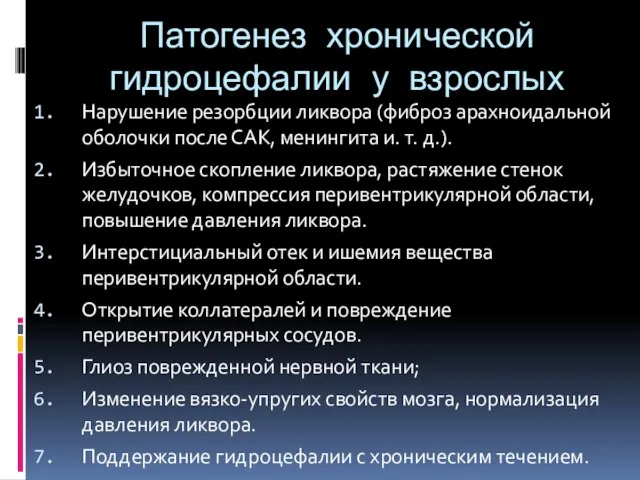 Патогенез хронической гидроцефалии у взрослых

1. Нарушение резорбции ликвора (фиброз арахноидальной оболочки после САК, менингита и. т. д.).
2. Избыточное скопление ликвора, растяжение стенок желудочков, компрессия перивентрикулярной области, повышение давления ликвора.
3. Интерстициальный отек и ишемия вещества перивентрикулярной области.
4. Открытие коллатералей и повреждение перивентрикулярных сосудов.
5. Глиоз поврежденной нервной ткани;
6. Изменение вязко-упругих свойств мозга, нормализация давления ликвора.
7. Поддержание гидроцефалии с хроническим течением.